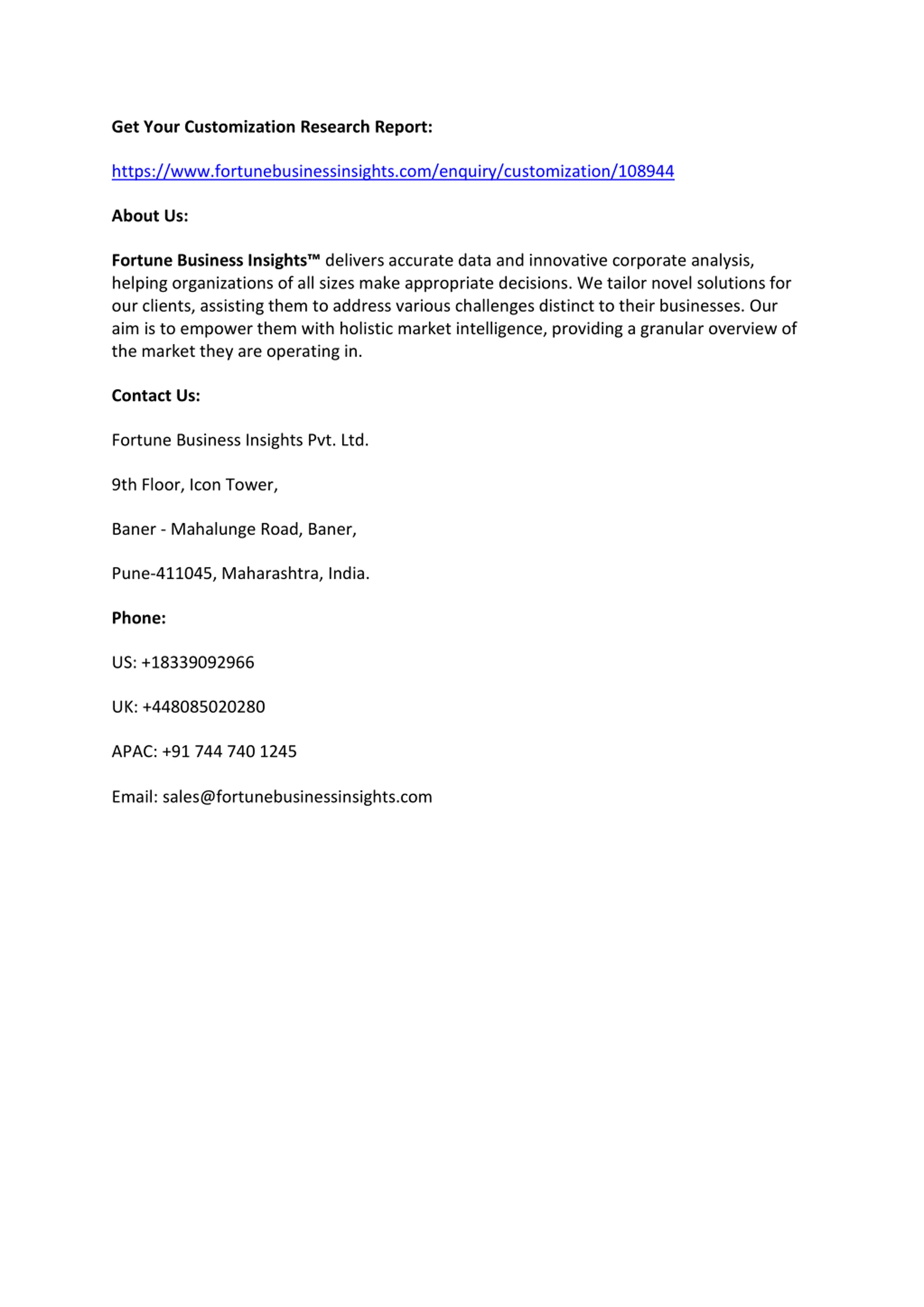 Get Your Customization Research Report:

https://www.fortunebusinessinsights.com/enquiry/customization/108944

About Us:

Fortune Business Insights™ delivers accurate data and innovative corporate analysis, helping organizations of all sizes make appropriate decisions. We tailor novel solutions for our clients, assisting them to address various challenges distinct to their businesses. Our aim is to empower them with holistic market intelligence, providing a granular overview of the market they are operating in.

Contact Us:

Fortune Business Insights Pvt. Ltd.

9th Floor, Icon Tower,

Baner - Mahalunge Road, Baner,

Pune-411045, Maharashtra, India.

Phone:

US: +18339092966

UK: +448085020280

APAC: +91 744 740 1245

Email: sales@fortunebusinessinsights.com